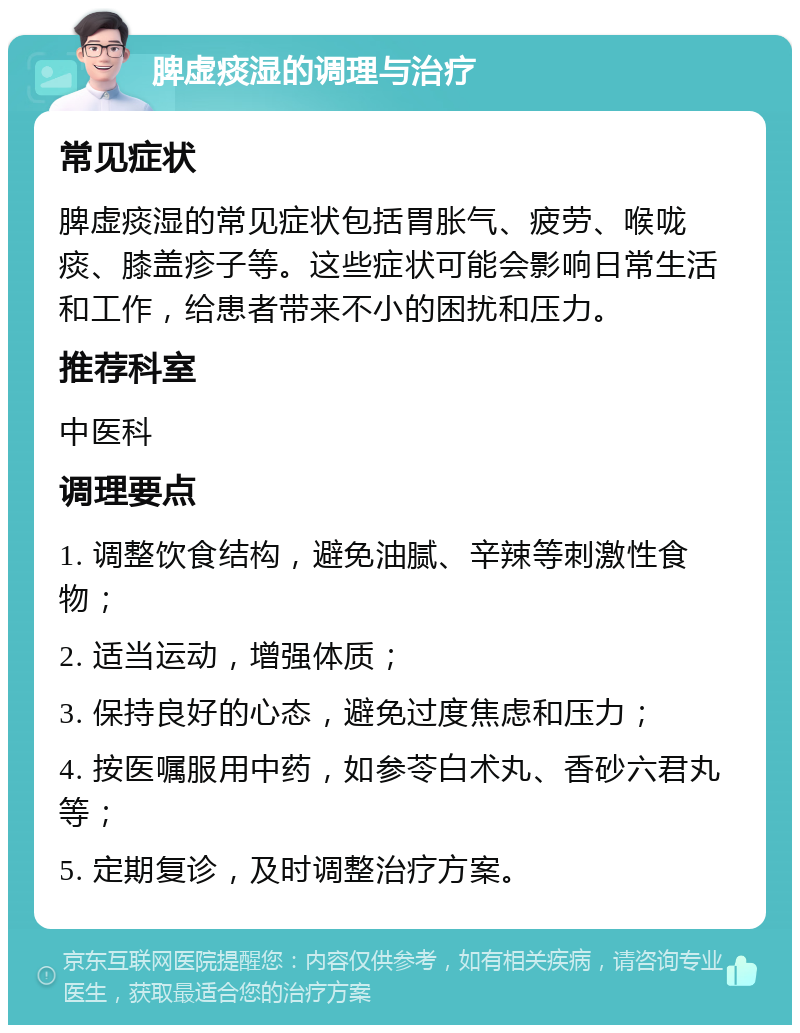 脾虚痰湿的调理与治疗

常见症状

脾虚痰湿的常见症状包括胃胀气、疲劳、喉咙痰、膝盖疹子等。这些症状可能会影响日常生活和工作，给患者带来不小的困扰和压力。

推荐科室

中医科

调理要点

1. 调整饮食结构，避免油腻、辛辣等刺激性食物；

2. 适当运动，增强体质；

3. 保持良好的心态，避免过度焦虑和压力；

4. 按医嘱服用中药，如参苓白术丸、香砂六君丸等；

5. 定期复诊，及时调整治疗方案。

京东互联网医院提醒您：内容仅供参考，如有相关疾病，请咨询专业医生，获取最适合您的治疗方案